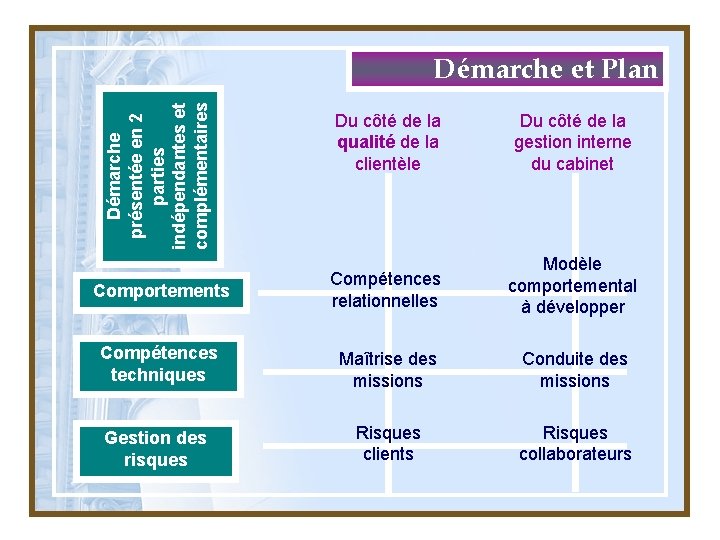 Démarche et Plan

Démarche présentée en 2 parties indépendantes et complémentaires

Du côté de la qualité de la clientèle

Du côté de la gestion interne du cabinet

Comportements

Compétences relationnelles

Modèle comportemental à développer

Compétences techniques

Maîtrise des missions

Conduite des missions

Gestion des risques

Risques clients

Risques collaborateurs